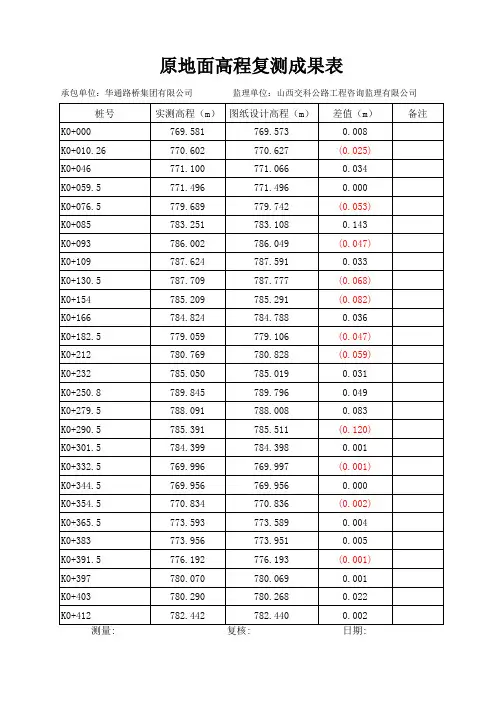 原地面高程复测成果表

承包单位：华通路桥集团有限公司　　监理单位：山西交科公路工程咨询监理有限公司

| 桩号 | 实测高程（m） | 图纸设计高程（m） | 差值（m） | 备注 |
|---|---|---|---|---|
| K0+000 | 769.581 | 769.573 | 0.008 | |
| K0+010.26 | 770.602 | 770.627 | (0.025) | |
| K0+046 | 771.100 | 771.066 | 0.034 | |
| K0+059.5 | 771.496 | 771.496 | 0.000 | |
| K0+076.5 | 779.689 | 779.742 | (0.053) | |
| K0+085 | 783.251 | 783.108 | 0.143 | |
| K0+093 | 786.002 | 786.049 | (0.047) | |
| K0+109 | 787.624 | 787.591 | 0.033 | |
| K0+130.5 | 787.709 | 787.777 | (0.068) | |
| K0+154 | 785.209 | 785.291 | (0.082) | |
| K0+166 | 784.824 | 784.788 | 0.036 | |
| K0+182.5 | 779.059 | 779.106 | (0.047) | |
| K0+212 | 780.769 | 780.828 | (0.059) | |
| K0+232 | 785.050 | 785.019 | 0.031 | |
| K0+250.8 | 789.845 | 789.796 | 0.049 | |
| K0+279.5 | 788.091 | 788.008 | 0.083 | |
| K0+290.5 | 785.391 | 785.511 | (0.120) | |
| K0+301.5 | 784.399 | 784.398 | 0.001 | |
| K0+332.5 | 769.996 | 769.997 | (0.001) | |
| K0+344.5 | 769.956 | 769.956 | 0.000 | |
| K0+354.5 | 770.834 | 770.836 | (0.002) | |
| K0+365.5 | 773.593 | 773.589 | 0.004 | |
| K0+383 | 773.956 | 773.951 | 0.005 | |
| K0+391.5 | 776.192 | 776.193 | (0.001) | |
| K0+397 | 780.070 | 780.069 | 0.001 | |
| K0+403 | 780.290 | 780.268 | 0.022 | |
| K0+412 | 782.442 | 782.440 | 0.002 | |

测量：　　复核：　　日期：